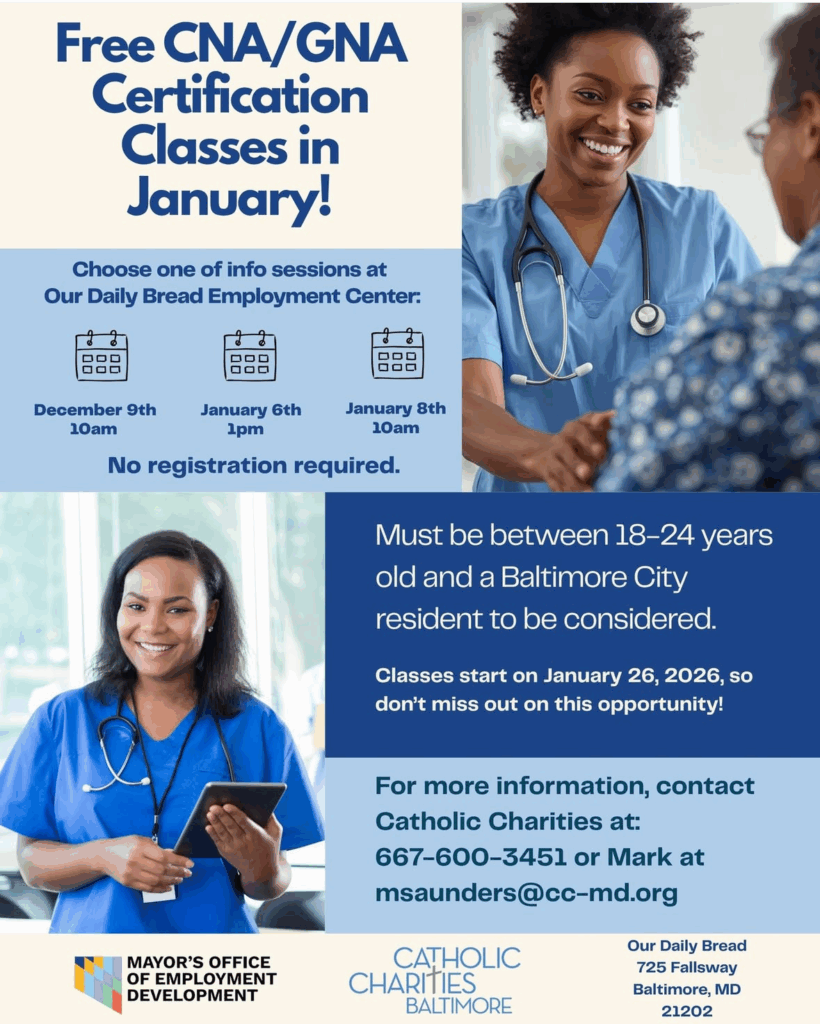 Free CNA/GNA Certification Classes in January!

Choose one of info sessions at Our Daily Bread Employment Center:

December 9th
10am

January 6th
1pm

January 8th
10am

No registration required.

Must be between 18-24 years old and a Baltimore City resident to be considered.

Classes start on January 26, 2026, so don't miss out on this opportunity!

For more information, contact Catholic Charities at: 667-600-3451 or Mark at msaunders@cc-md.org

MAYOR'S OFFICE
OF EMPLOYMENT
DEVELOPMENT

CATHOLIC
CHARITIES
BALTIMORE

Our Daily Bread
725 Fallsway
Baltimore, MD
21202